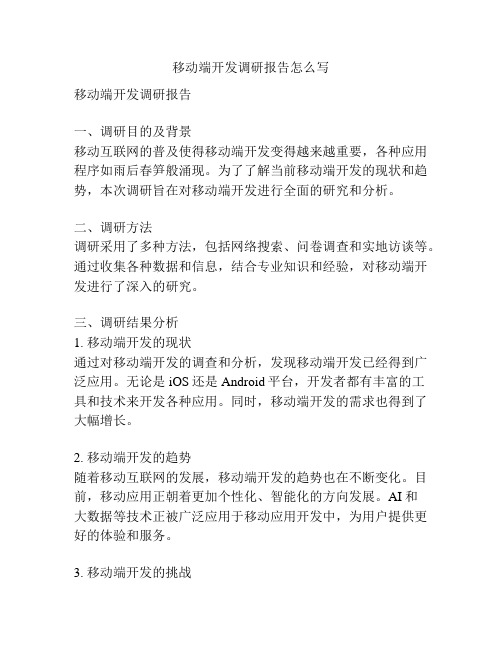 移动端开发调研报告怎么写

移动端开发调研报告

一、调研目的及背景
移动互联网的普及使得移动端开发变得越来越重要，各种应用程序如雨后春笋般涌现。为了了解当前移动端开发的现状和趋势，本次调研旨在对移动端开发进行全面的研究和分析。

二、调研方法
调研采用了多种方法，包括网络搜索、问卷调查和实地访谈等。通过收集各种数据和信息，结合专业知识和经验，对移动端开发进行了深入的研究。

三、调研结果分析
1. 移动端开发的现状
通过对移动端开发的调查和分析，发现移动端开发已经得到广泛应用。无论是 iOS 还是 Android 平台，开发者都有丰富的工具和技术来开发各种应用。同时，移动端开发的需求也得到了大幅增长。

2. 移动端开发的趋势
随着移动互联网的发展，移动端开发的趋势也在不断变化。目前，移动应用正朝着更加个性化、智能化的方向发展。AI 和大数据等技术正被广泛应用于移动应用开发中，为用户提供更好的体验和服务。

3. 移动端开发的挑战